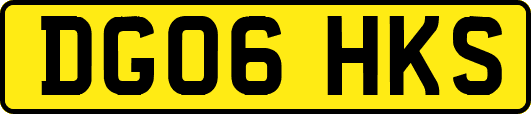 DG06 HKS